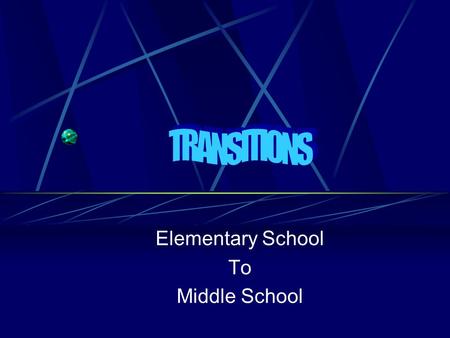 TRANSITIONS

Elementary School
To
Middle School